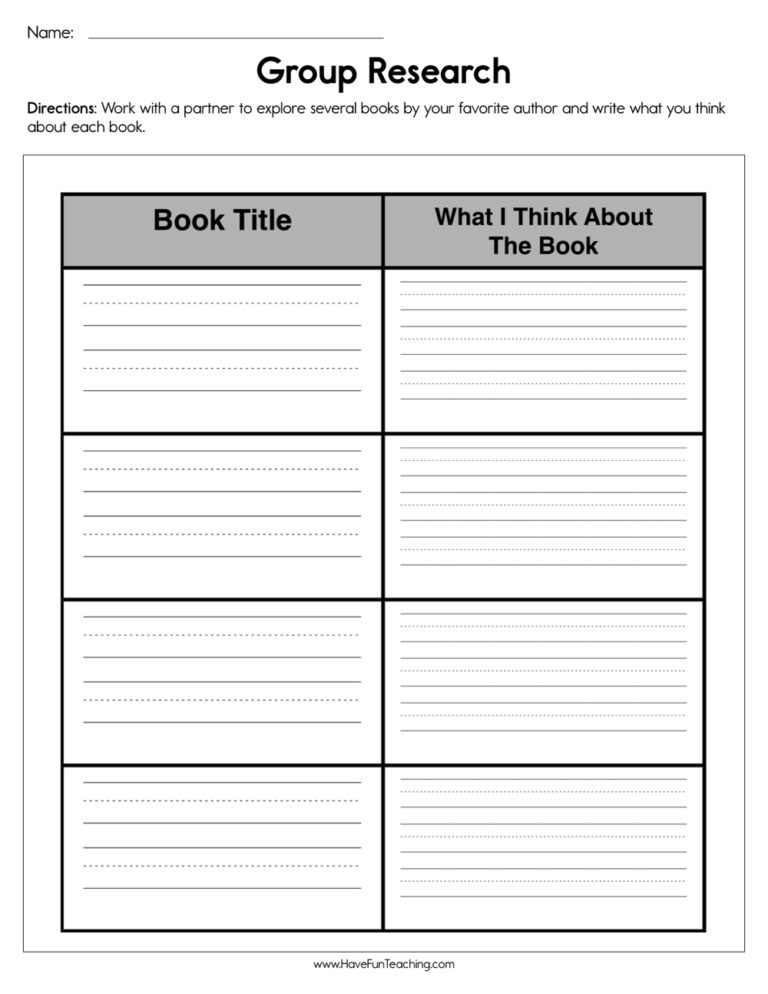 Name:

Group Research

Directions: Work with a partner to explore several books by your favorite author and write what you think about each book.

| Book Title | What I Think About The Book |
|---|---|
| | |
| | |
| | |
| | |

www.HaveFunTeaching.com